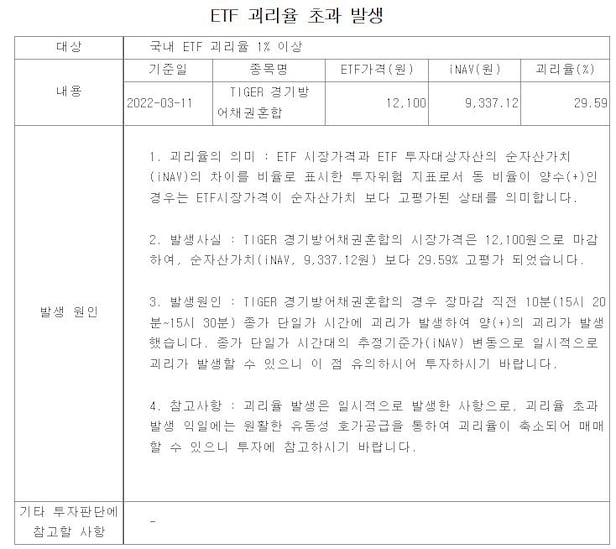 ETF 괴리율 초과 발생

| 대상 | 국내 ETF 괴리율 1% 이상 | | | | |
|---|---|---|---|---|---|
| 내용 | 기준일 | 종목명 | ETF가격(원) | iNAV(원) | 괴리율(%) |
| | 2022-03-11 | TIGER 경기방어채권혼합 | 12,100 | 9,337.12 | 29.59 |
| 발생 원인 | 1. 괴리율의 의미 : ETF 시장가격과 ETF 투자대상자산의 순자산가치(iNAV)의 차이를 비율로 표시한 투자위험 지표로서 동 비율이 양수(+)인 경우는 ETF시장가격이 순자산가치 보다 고평가된 상태를 의미합니다. 2. 발생사실 : TIGER 경기방어채권혼합의 시장가격은 12,100원으로 마감하여, 순자산가치(iNAV, 9,337.12원) 보다 29.59% 고평가 되었습니다. 3. 발생원인 : TIGER 경기방어채권혼합의 경우 장마감 직전 10분(15시 20분~15시 30분) 종가 단일가 시간에 괴리가 발생하여 양(+)의 괴리가 발생했습니다. 종가 단일가 시간대의 추정기준가(iNAV) 변동으로 일시적으로 괴리가 발생할 수 있으니 이 점 유의하시어 투자하시기 바랍니다. 4. 참고사항 : 괴리율 발생은 일시적으로 발생한 사항으로, 괴리율 초과 발생 익일에는 원활한 유동성 호가공급을 통하여 괴리율이 축소되어 매매할 수 있으니 투자에 참고하시기 바랍니다. | | | | |
| 기타 투자판단에 참고할 사항 | - | | | | |